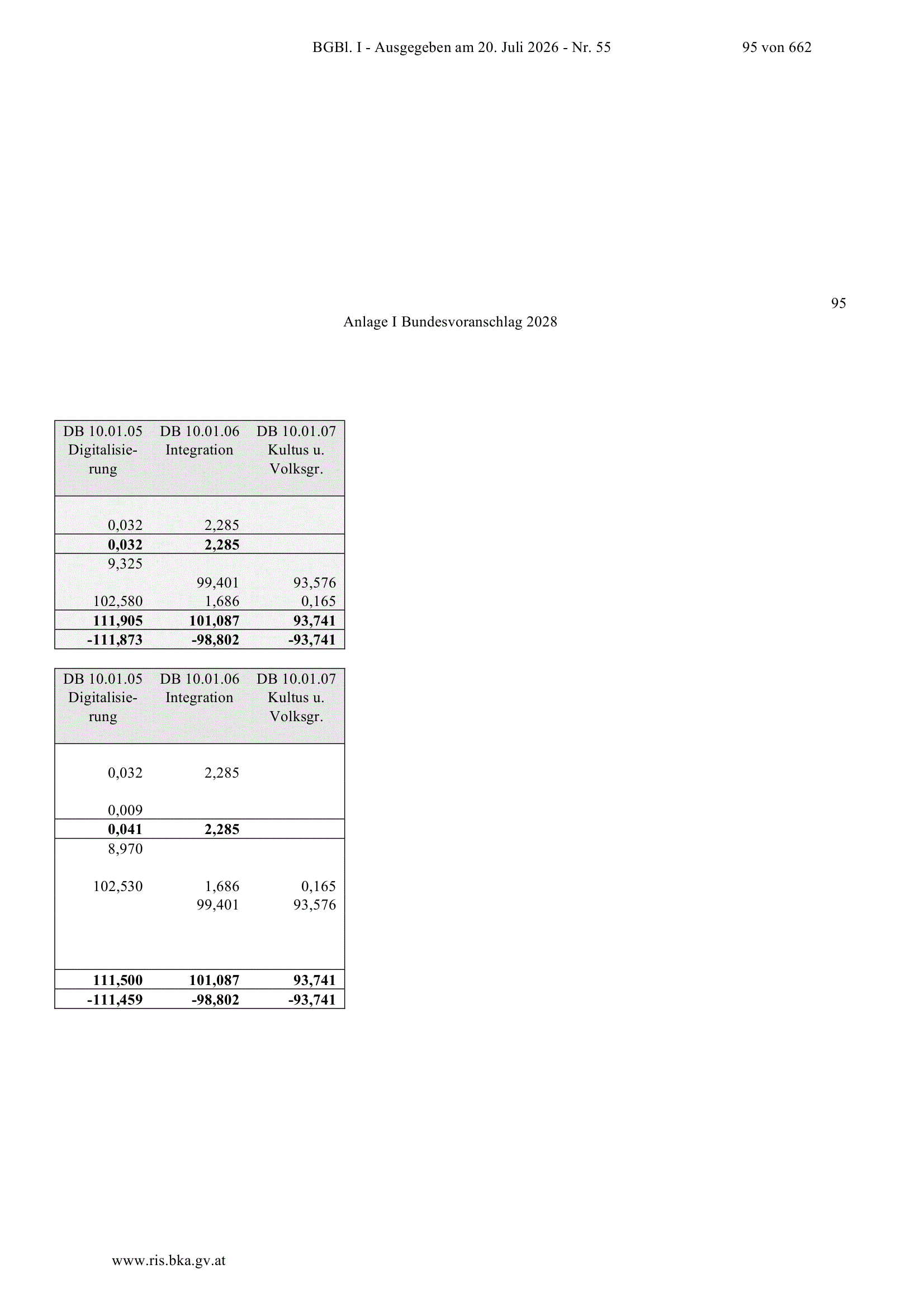 BGBl. I - Ausgegeben am 20. Juli 2026 - Nr. 55

95 von 662

95

Anlage I Bundesvoranschlag 2028

| DB 10.01.05 Digitalisierung | DB 10.01.06 Integration | DB 10.01.07 Kultus u. Volksgr. |
|---|---|---|
| 0,032 | 2,285 | |
| **0,032** | **2,285** | |
| 9,325 | | |
| | 99,401 | 93,576 |
| 102,580 | 1,686 | 0,165 |
| **111,905** | **101,087** | **93,741** |
| **-111,873** | **-98,802** | **-93,741** |

| DB 10.01.05 Digitalisierung | DB 10.01.06 Integration | DB 10.01.07 Kultus u. Volksgr. |
|---|---|---|
| 0,032 | 2,285 | |
| 0,009 | | |
| **0,041** | **2,285** | |
| 8,970 | | |
| 102,530 | 1,686 | 0,165 |
| | 99,401 | 93,576 |
| **111,500** | **101,087** | **93,741** |
| **-111,459** | **-98,802** | **-93,741** |

www.ris.bka.gv.at